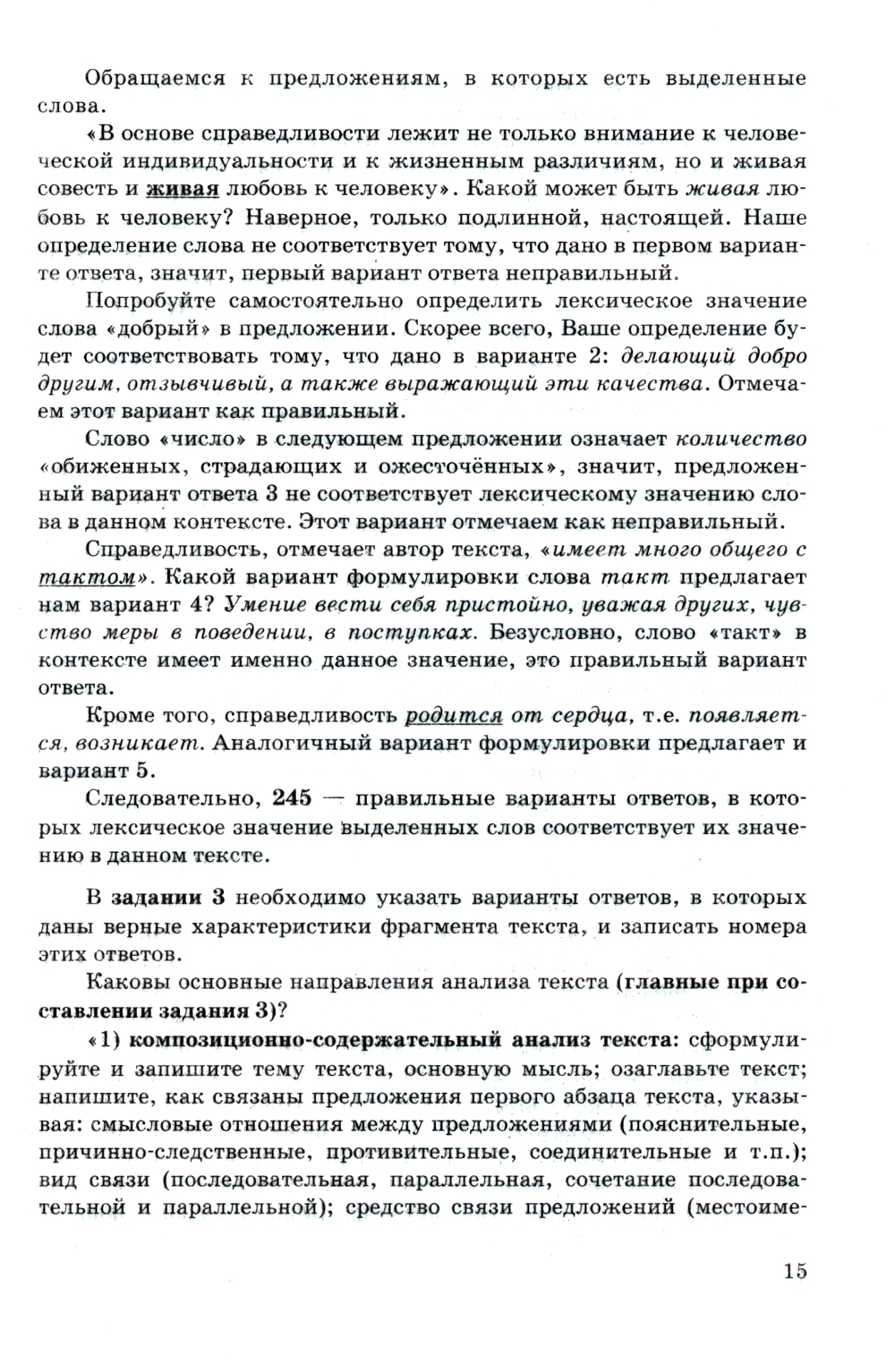 Обращаемся к предложениям, в которых есть выделенные слова.

«В основе справедливости лежит не только внимание к человеческой индивидуальности и к жизненным различиям, но и живая совесть и живая любовь к человеку». Какой может быть живая любовь к человеку? Наверное, только подлинной, настоящей. Наше определение слова не соответствует тому, что дано в первом варианте ответа, значит, первый вариант ответа неправильный.

Попробуйте самостоятельно определить лексическое значение слова «добрый» в предложении. Скорее всего, Ваше определение будет соответствовать тому, что дано в варианте 2: делающий добро другим, отзывчивый, а также выражающий эти качества. Отмечаем этот вариант как правильный.

Слово «число» в следующем предложении означает количество «обиженных, страдающих и ожесточённых», значит, предложенный вариант ответа 3 не соответствует лексическому значению слова в данном контексте. Этот вариант отмечаем как неправильный.

Справедливость, отмечает автор текста, «имеет много общего с тактом». Какой вариант формулировки слова такт предлагает нам вариант 4? Умение вести себя пристойно, уважая других, чувство меры в поведении, в поступках. Безусловно, слово «такт» в контексте имеет именно данное значение, это правильный вариант ответа.

Кроме того, справедливость родится от сердца, т.е. появляется, возникает. Аналогичный вариант формулировки предлагает и вариант 5.

Следовательно, 245 — правильные варианты ответов, в которых лексическое значение выделенных слов соответствует их значению в данном тексте.

В задании 3 необходимо указать варианты ответов, в которых даны верные характеристики фрагмента текста, и записать номера этих ответов.

Каковы основные направления анализа текста (главные при составлении задания 3)?

«1) композиционно-содержательный анализ текста: сформулируйте и запишите тему текста, основную мысль; озаглавьте текст; напишите, как связаны предложения первого абзаца текста, указывая: смысловые отношения между предложениями (пояснительные, причинно-следственные, противительные, соединительные и т.п.); вид связи (последовательная, параллельная, сочетание последовательной и параллельной); средство связи предложений (местоиме-

15